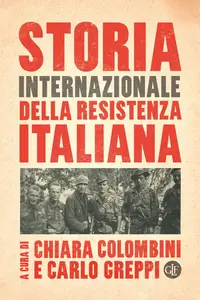 STORIA
INTERNAZIONALE
DELLA RESISTENZA
ITALIANA

A CURA DI
CHIARA COLOMBINI
E CARLO GREPPI

GLF